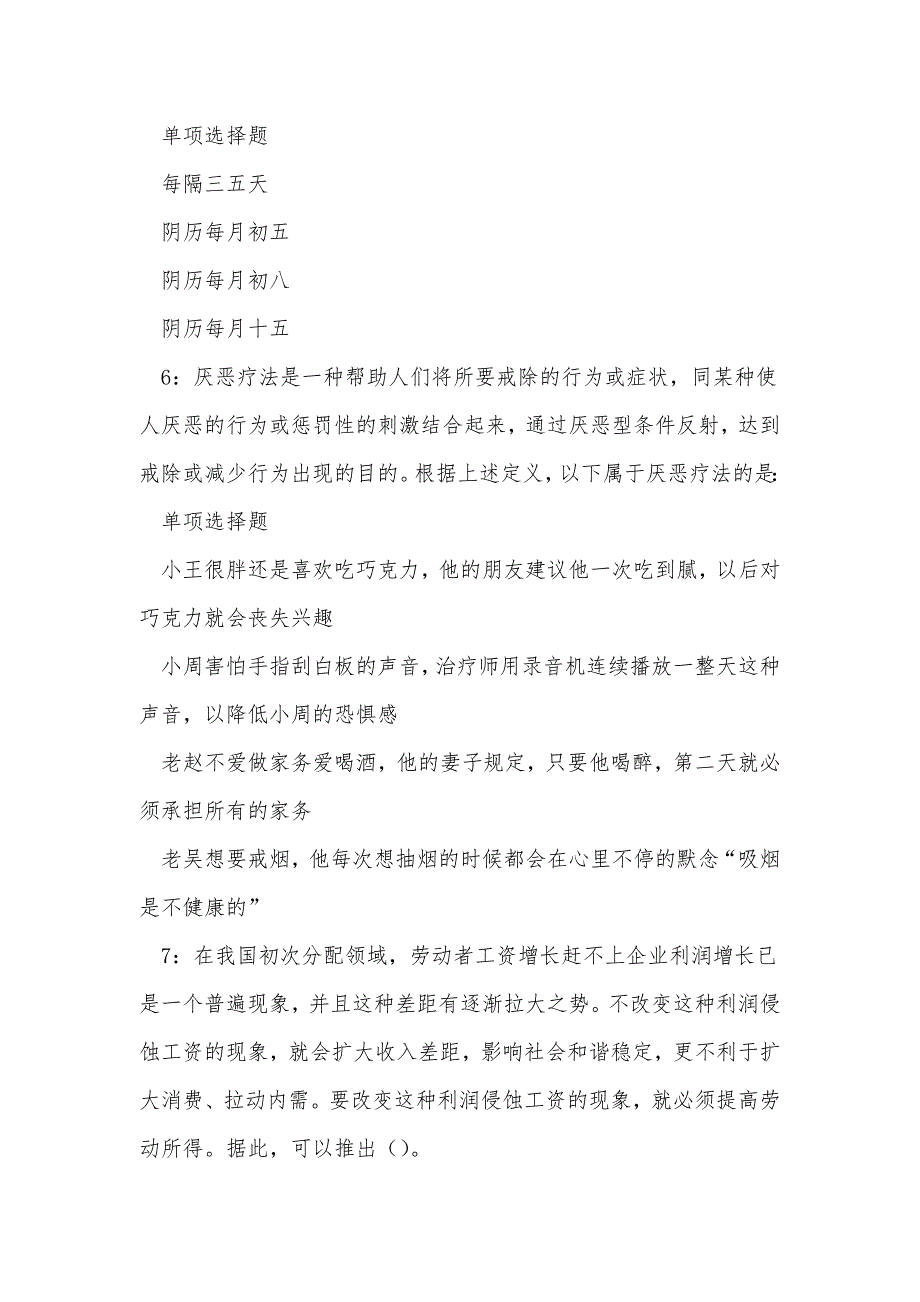 单项选择题

每隔三五天

阴历每月初五

阴历每月初八

阴历每月十五

6：厌恶疗法是一种帮助人们将所要戒除的行为或症状，同某种使人厌恶的行为或惩罚性的刺激结合起来，通过厌恶型条件反射，达到戒除或减少行为出现的目的。根据上述定义，以下属于厌恶疗法的是:

单项选择题

小王很胖还是喜欢吃巧克力，他的朋友建议他一次吃到腻，以后对巧克力就会丧失兴趣

小周害怕手指刮白板的声音，治疗师用录音机连续播放一整天这种声音，以降低小周的恐惧感

老赵不爱做家务爱喝酒，他的妻子规定，只要他喝醉，第二天就必须承担所有的家务

老吴想要戒烟，他每次想抽烟的时候都会在心里不停的默念“吸烟是不健康的”

7：在我国初次分配领域，劳动者工资增长赶不上企业利润增长已是一个普遍现象，并且这种差距有逐渐拉大之势。不改变这种利润侵蚀工资的现象，就会扩大收入差距，影响社会和谐稳定，更不利于扩大消费、拉动内需。要改变这种利润侵蚀工资的现象，就必须提高劳动所得。据此，可以推出（）。